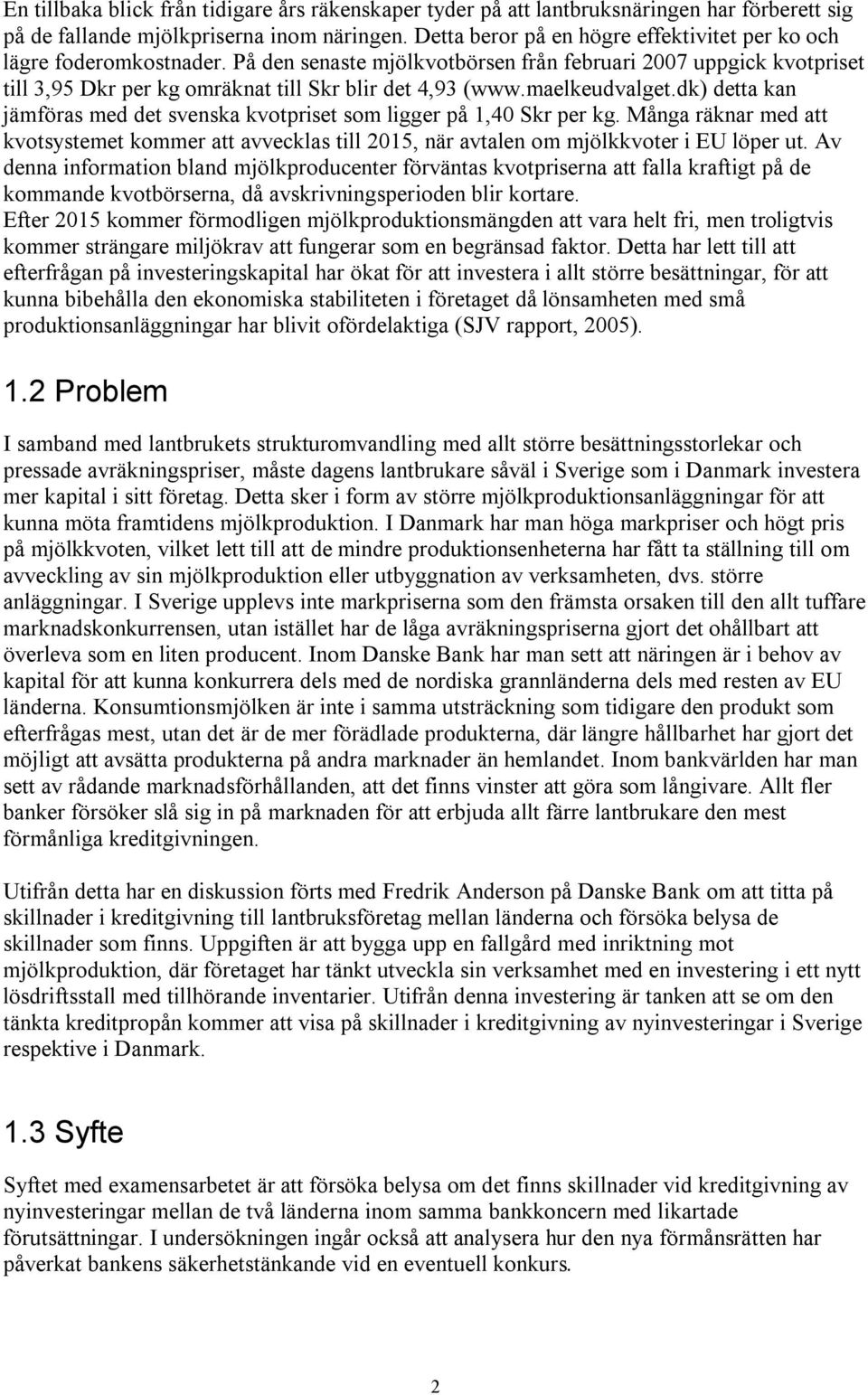 En tillbaka blick från tidigare års räkenskaper tyder på att lantbruksnäringen har förberett sig på de fallande mjölkpriserna inom näringen. Detta beror på en högre effektivitet per ko och lägre foderomkostnader. På den senaste mjölkvotbörsen från februari 2007 uppgick kvotpriset till 3,95 Dkr per kg omräknat till Skr blir det 4,93 (www.maelkeudvalget.dk) detta kan jämföras med det svenska kvotpriset som ligger på 1,40 Skr per kg. Många räknar med att kvotsystemet kommer att avvecklas till 2015, när avtalen om mjölkkvoter i EU löper ut. Av denna information bland mjölkproducenter förväntas kvotpriserna att falla kraftigt på de kommande kvotbörserna, då avskrivningsperioden blir kortare.
Efter 2015 kommer förmodligen mjölkproduktionsmängden att vara helt fri, men troligtvis kommer strängare miljökrav att fungerar som en begränsad faktor. Detta har lett till att efterfrågan på investeringskapital har ökat för att investera i allt större besättningar, för att kunna bibehålla den ekonomiska stabiliteten i företaget då lönsamheten med små produktionsanläggningar har blivit ofördelaktiga (SJV rapport, 2005).

1.2 Problem

I samband med lantbrukets strukturomvandling med allt större besättningsstorlekar och pressade avräkningspriser, måste dagens lantbrukare såväl i Sverige som i Danmark investera mer kapital i sitt företag. Detta sker i form av större mjölkproduktionsanläggningar för att kunna möta framtidens mjölkproduktion. I Danmark har man höga markpriser och högt pris på mjölkkvoten, vilket lett till att de mindre produktionsenheterna har fått ta ställning till om avveckling av sin mjölkproduktion eller utbyggnation av verksamheten, dvs. större anläggningar. I Sverige upplevs inte markpriserna som den främsta orsaken till den allt tuffare marknadskonkurrensen, utan istället har de låga avräkningspriserna gjort det ohållbart att överleva som en liten producent. Inom Danske Bank har man sett att näringen är i behov av kapital för att kunna konkurrera dels med de nordiska grannländerna dels med resten av EU länderna. Konsumtionsmjölken är inte i samma utsträckning som tidigare den produkt som efterfrågas mest, utan det är de mer förädlade produkterna, där längre hållbarhet har gjort det möjligt att avsätta produkterna på andra marknader än hemlandet. Inom bankvärlden har man sett av rådande marknadsförhållanden, att det finns vinster att göra som långivare. Allt fler banker försöker slå sig in på marknaden för att erbjuda allt färre lantbrukare den mest förmånliga kreditgivningen.

Utifrån detta har en diskussion förts med Fredrik Anderson på Danske Bank om att titta på skillnader i kreditgivning till lantbruksföretag mellan länderna och försöka belysa de skillnader som finns. Uppgiften är att bygga upp en fallgård med inriktning mot mjölkproduktion, där företaget har tänkt utveckla sin verksamhet med en investering i ett nytt lösdriftsstall med tillhörande inventarier. Utifrån denna investering är tanken att se om den tänkta kreditpropån kommer att visa på skillnader i kreditgivning av nyinvesteringar i Sverige respektive i Danmark.

1.3 Syfte

Syftet med examensarbetet är att försöka belysa om det finns skillnader vid kreditgivning av nyinvesteringar mellan de två länderna inom samma bankkoncern med likartade förutsättningar. I undersökningen ingår också att analysera hur den nya förmånsrätten har påverkat bankens säkerhetstänkande vid en eventuell konkurs.

2